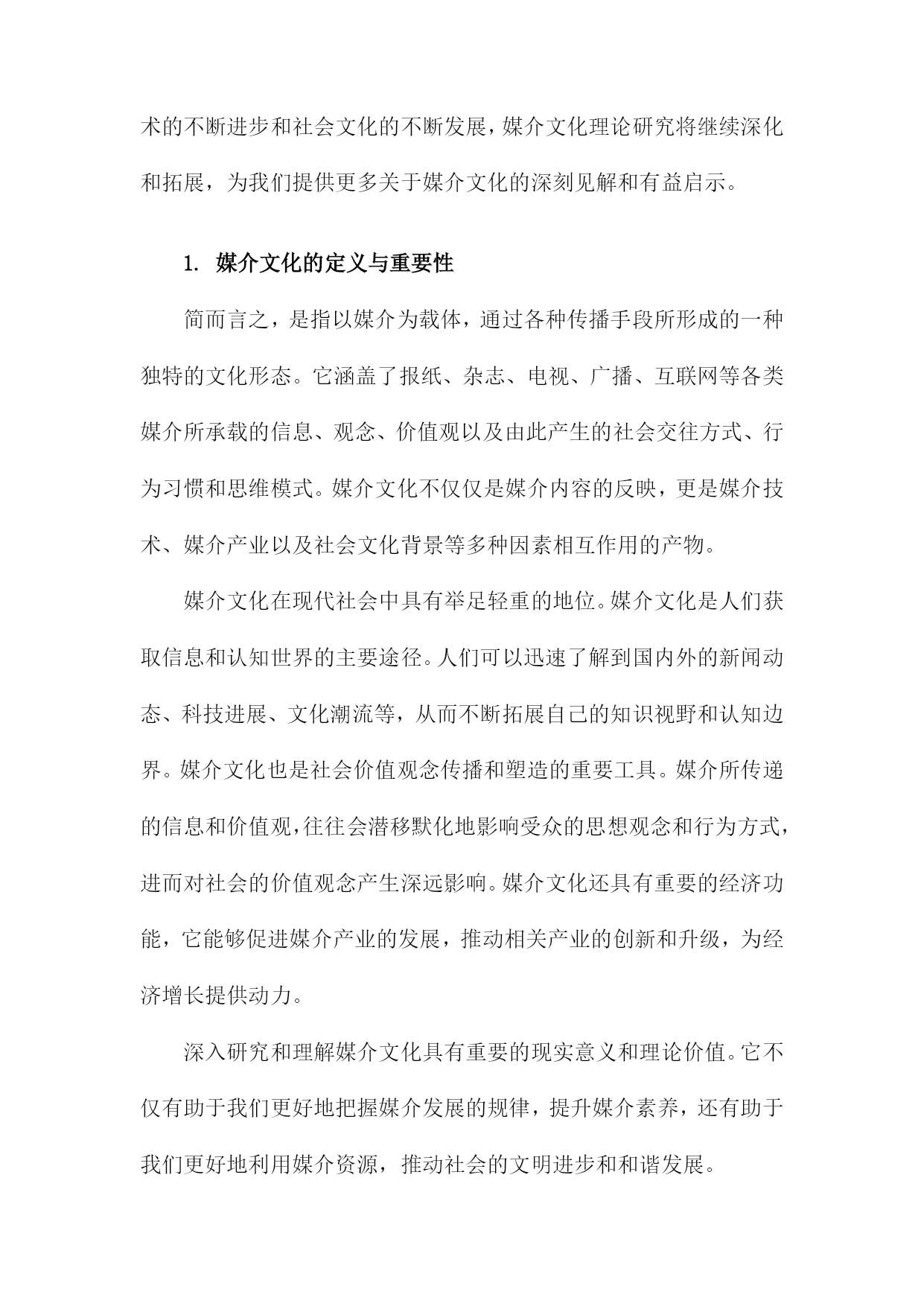 术的不断进步和社会文化的不断发展，媒介文化理论研究将继续深化和拓展，为我们提供更多关于媒介文化的深刻见解和有益启示。

1. 媒介文化的定义与重要性

简而言之，是指以媒介为载体，通过各种传播手段所形成的一种独特的文化形态。它涵盖了报纸、杂志、电视、广播、互联网等各类媒介所承载的信息、观念、价值观以及由此产生的社会交往方式、行为习惯和思维模式。媒介文化不仅仅是媒介内容的反映，更是媒介技术、媒介产业以及社会文化背景等多种因素相互作用的产物。

媒介文化在现代社会中具有举足轻重的地位。媒介文化是人们获取信息和认知世界的主要途径。人们可以迅速了解到国内外的新闻动态、科技进展、文化潮流等，从而不断拓展自己的知识视野和认知边界。媒介文化也是社会价值观念传播和塑造的重要工具。媒介所传递的信息和价值观，往往会潜移默化地影响受众的思想观念和行为方式，进而对社会的价值观念产生深远影响。媒介文化还具有重要的经济功能，它能够促进媒介产业的发展，推动相关产业的创新和升级，为经济增长提供动力。

深入研究和理解媒介文化具有重要的现实意义和理论价值。它不仅有助于我们更好地把握媒介发展的规律，提升媒介素养，还有助于我们更好地利用媒介资源，推动社会的文明进步和和谐发展。